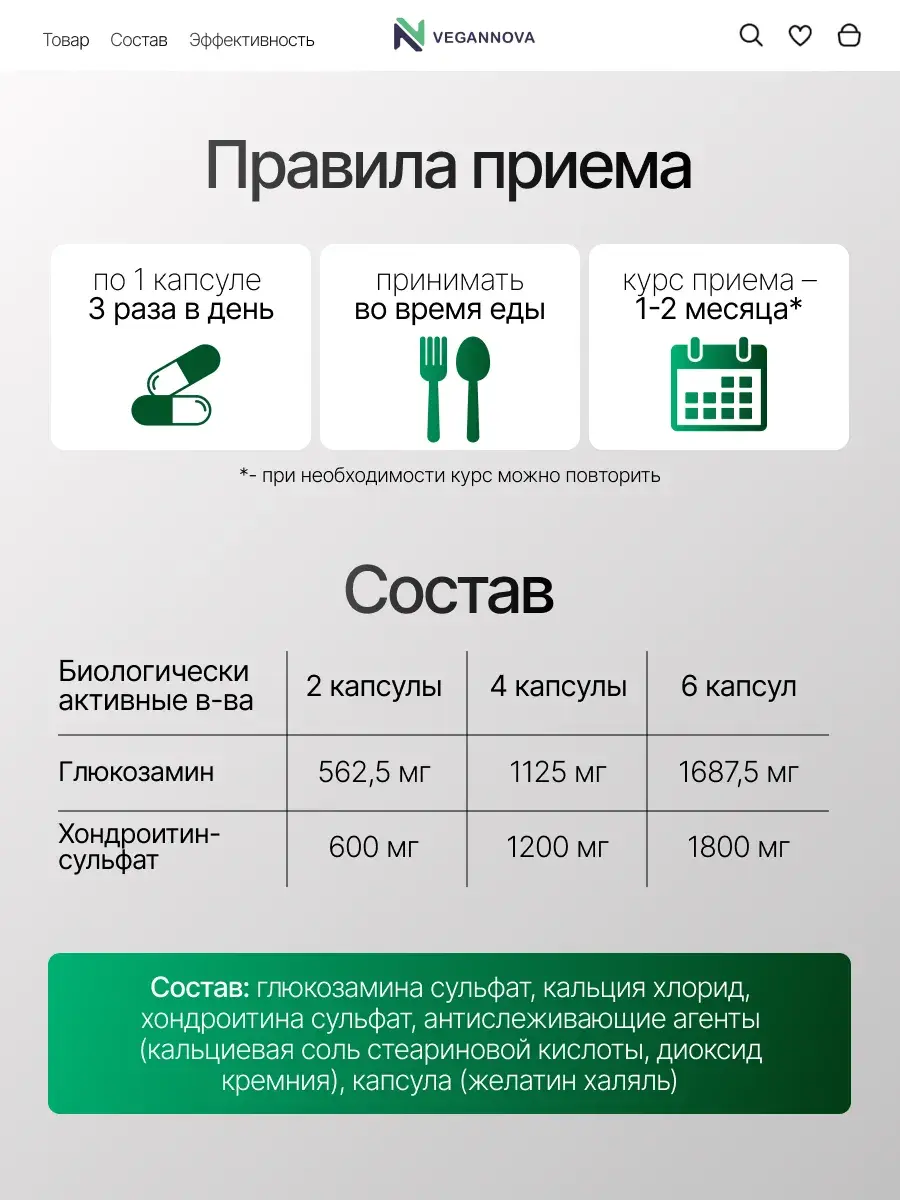 Товар Состав Эффективность

VEGANNOVA

Правила приема

по 1 капсуле
3 раза в день

принимать
во время еды

курс приема –
1-2 месяца*

*- при необходимости курс можно повторить

Состав

| Биологически активные в-ва | 2 капсулы | 4 капсулы | 6 капсул |
|---|---|---|---|
| Глюкозамин | 562,5 мг | 1125 мг | 1687,5 мг |
| Хондроитин-сульфат | 600 мг | 1200 мг | 1800 мг |

Состав: глюкозамина сульфат, кальция хлорид, хондроитина сульфат, антислеживающие агенты (кальциевая соль стеариновой кислоты, диоксид кремния), капсула (желатин халяль)